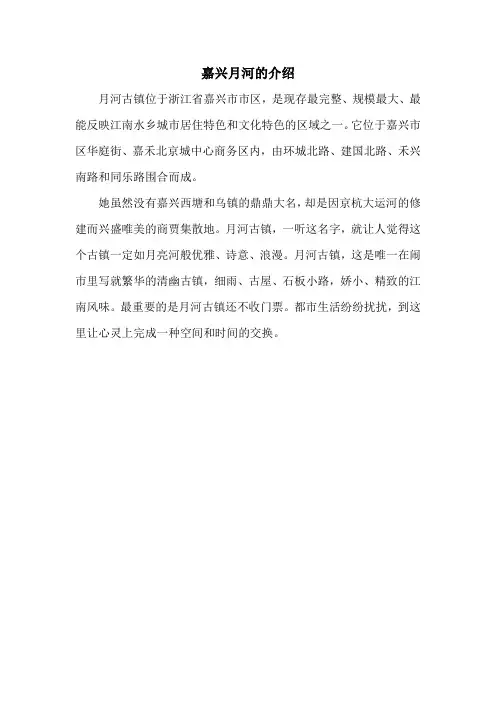 嘉兴月河的介绍

月河古镇位于浙江省嘉兴市市区，是现存最完整、规模最大、最能反映江南水乡城市居住特色和文化特色的区域之一。它位于嘉兴市区华庭街、嘉禾北京城中心商务区内，由环城北路、建国北路、禾兴南路和同乐路围合而成。

她虽然没有嘉兴西塘和乌镇的鼎鼎大名，却是因京杭大运河的修建而兴盛唯美的商贾集散地。月河古镇，一听这名字，就让人觉得这个古镇一定如月亮河般优雅、诗意、浪漫。月河古镇，这是唯一在闹市里写就繁华的清幽古镇，细雨、古屋、石板小路，娇小、精致的江南风味。最重要的是月河古镇还不收门票。都市生活纷纷扰扰，到这里让心灵上完成一种空间和时间的交换。